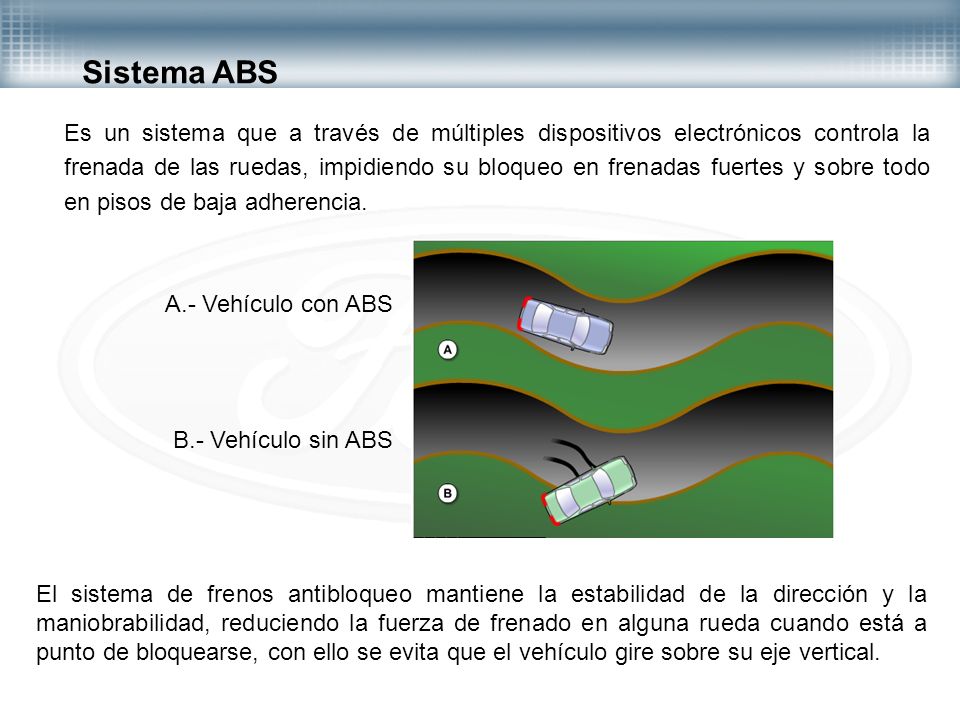 Sistema ABS

Es un sistema que a través de múltiples dispositivos electrónicos controla la frenada de las ruedas, impidiendo su bloqueo en frenadas fuertes y sobre todo en pisos de baja adherencia.

A.- Vehículo con ABS

A

B.- Vehículo sin ABS

B

El sistema de frenos antibloqueo mantiene la estabilidad de la dirección y la maniobrabilidad, reduciendo la fuerza de frenado en alguna rueda cuando está a punto de bloquearse, con ello se evita que el vehículo gire sobre su eje vertical.